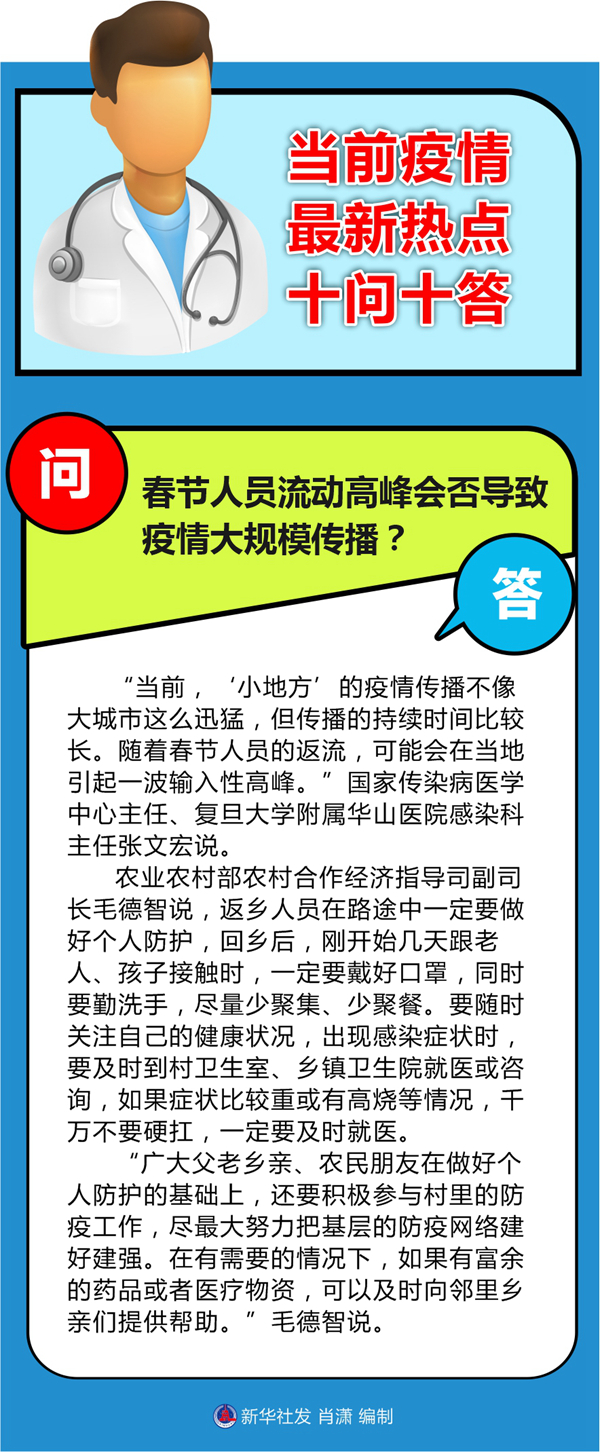 当前疫情
最新热点
十问十答

问

春节人员流动高峰会否导致疫情大规模传播？

答

“当前，‘小地方’的疫情传播不像大城市这么迅猛，但传播的持续时间比较长。随着春节人员的返流，可能会在当地引起一波输入性高峰。”国家传染病医学中心主任、复旦大学附属华山医院感染科主任张文宏说。

农业农村部农村合作经济指导司副司长毛德智说，返乡人员在路途中一定要做好个人防护，回乡后，刚开始几天跟老人、孩子接触时，一定要戴好口罩，同时要勤洗手，尽量少聚集、少聚餐。要随时关注自己的健康状况，出现感染症状时，要及时到村卫生室、乡镇卫生院就医或咨询，如果症状比较重或有高烧等情况，千万不要硬扛，一定要及时就医。

“广大父老乡亲、农民朋友在做好个人防护的基础上，还要积极参与村里的防疫工作，尽最大努力把基层的防疫网络建好建强。在有需要的情况下，如果有富余的药品或者医疗物资，可以及时向邻里乡亲们提供帮助。”毛德智说。

新华社发 肖潇 编制